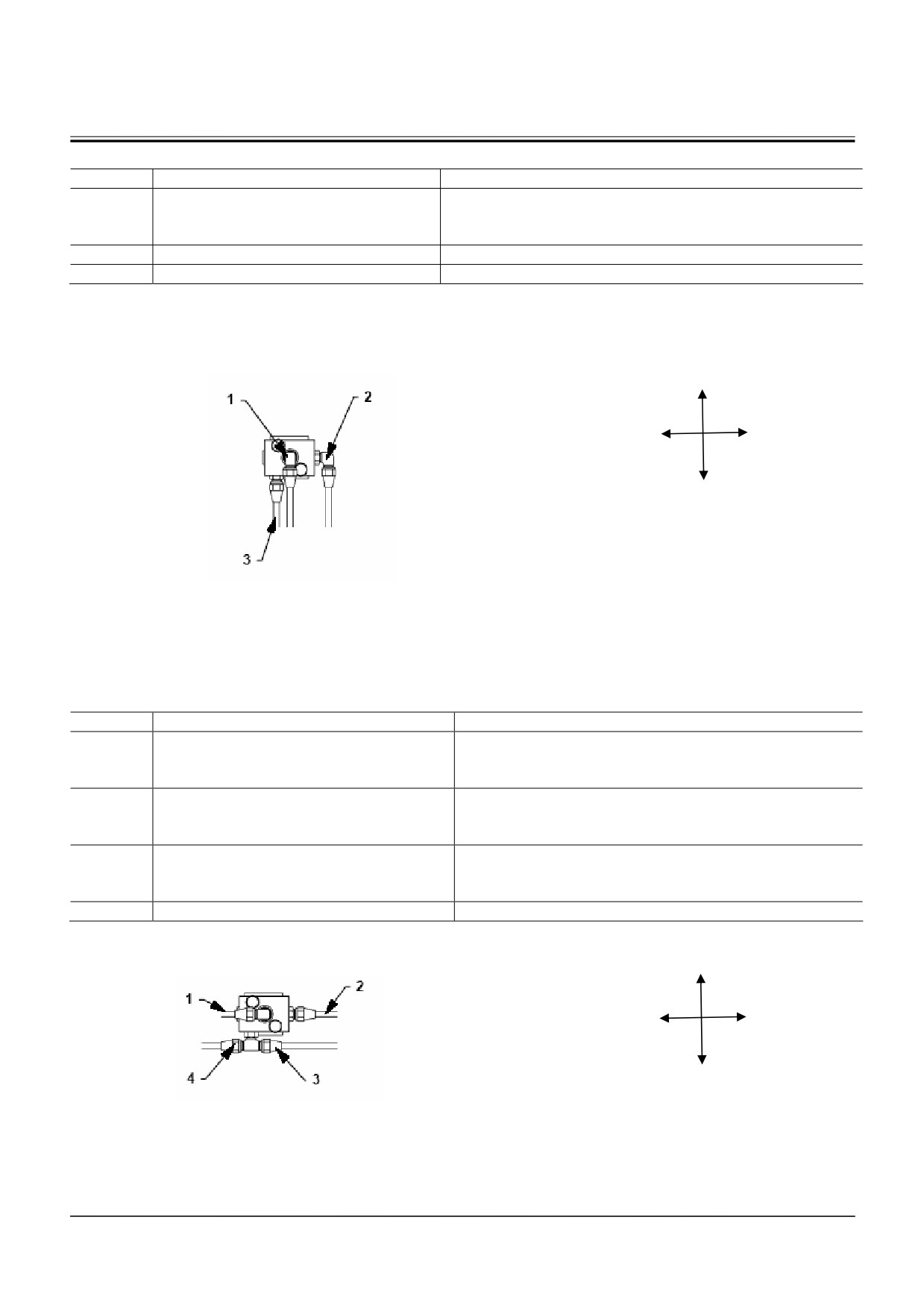 1
2
3

1
2
4
3